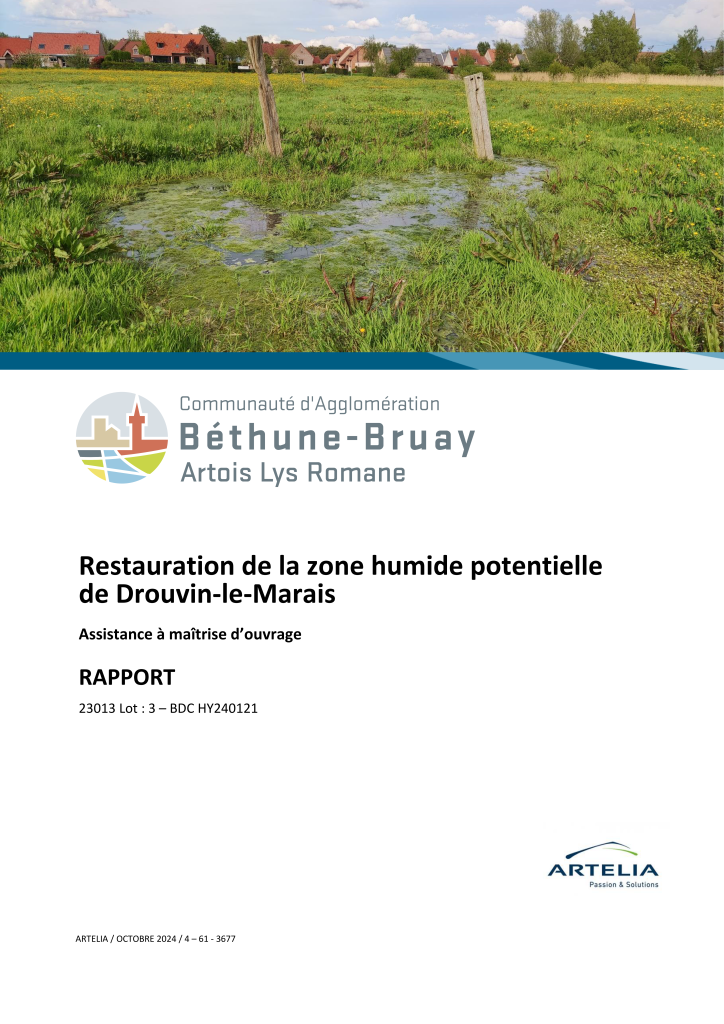 Communauté d'Agglomération
Béthune-Bruay
Artois Lys Romane

Restauration de la zone humide potentielle de Drouvin-le-Marais

Assistance à maîtrise d'ouvrage

RAPPORT

23013 Lot : 3 – BDC HY240121

ARTELIA
Passion & Solutions

ARTELIA / OCTOBRE 2024 / 4 – 61 - 3677